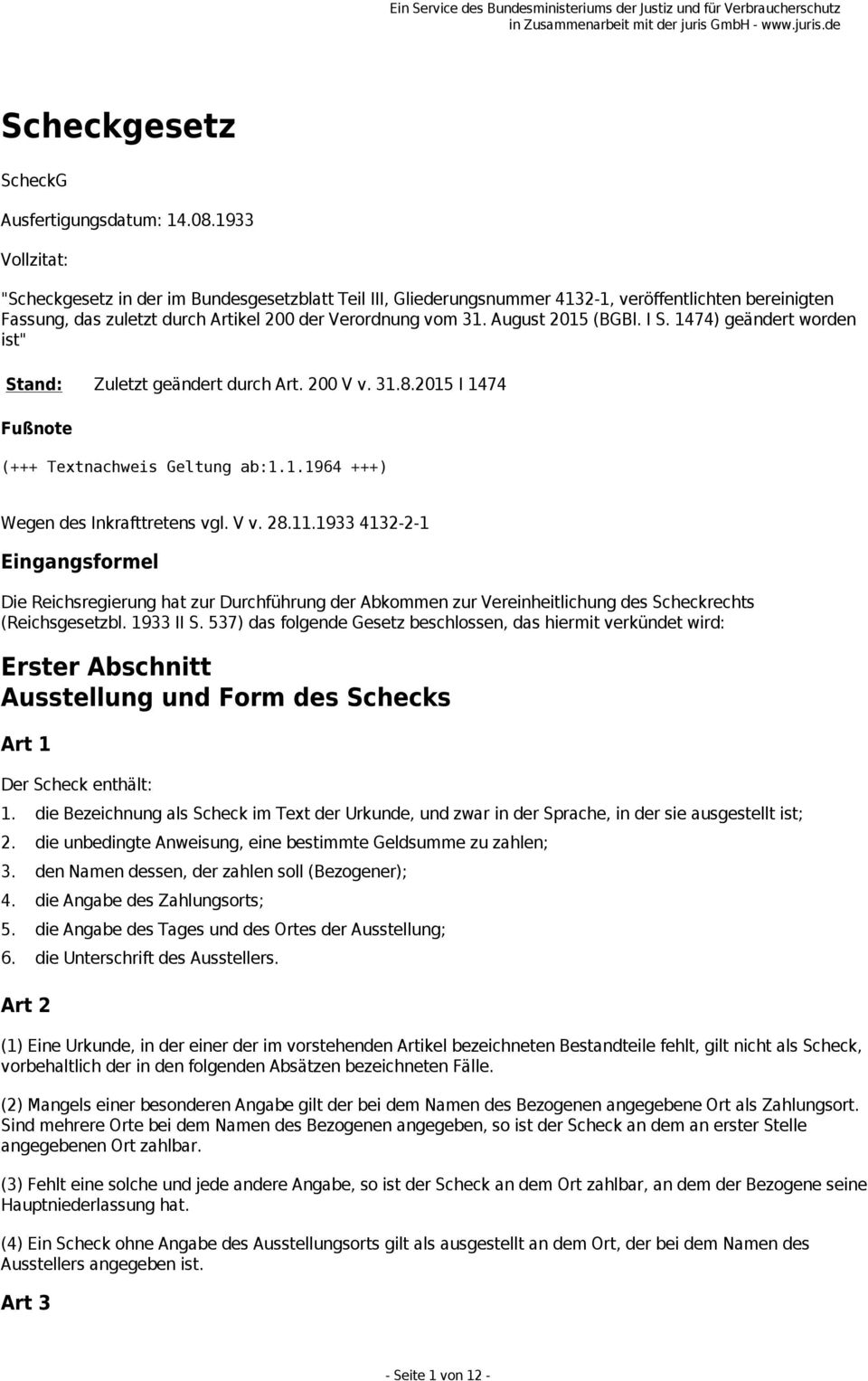 Ein Service des Bundesministeriums der Justiz und für Verbraucherschutz in Zusammenarbeit mit der juris GmbH - www.juris.de

Scheckgesetz

ScheckG

Ausfertigungsdatum: 14.08.1933

Vollzitat:

"Scheckgesetz in der im Bundesgesetzblatt Teil III, Gliederungsnummer 4132-1, veröffentlichten bereinigten Fassung, das zuletzt durch Artikel 200 der Verordnung vom 31. August 2015 (BGBl. I S. 1474) geändert worden ist"

Stand: Zuletzt geändert durch Art. 200 V v. 31.8.2015 I 1474

Fußnote

(+++ Textnachweis Geltung ab:1.1.1964 +++)

Wegen des Inkrafttretens vgl. V v. 28.11.1933 4132-2-1

Eingangsformel

Die Reichsregierung hat zur Durchführung der Abkommen zur Vereinheitlichung des Scheckrechts (Reichsgesetzbl. 1933 II S. 537) das folgende Gesetz beschlossen, das hiermit verkündet wird:

Erster Abschnitt
Ausstellung und Form des Schecks

Art 1

Der Scheck enthält:
1. die Bezeichnung als Scheck im Text der Urkunde, und zwar in der Sprache, in der sie ausgestellt ist;
2. die unbedingte Anweisung, eine bestimmte Geldsumme zu zahlen;
3. den Namen dessen, der zahlen soll (Bezogener);
4. die Angabe des Zahlungsorts;
5. die Angabe des Tages und des Ortes der Ausstellung;
6. die Unterschrift des Ausstellers.

Art 2

(1) Eine Urkunde, in der einer der im vorstehenden Artikel bezeichneten Bestandteile fehlt, gilt nicht als Scheck, vorbehaltlich der in den folgenden Absätzen bezeichneten Fälle.

(2) Mangels einer besonderen Angabe gilt der bei dem Namen des Bezogenen angegebene Ort als Zahlungsort. Sind mehrere Orte bei dem Namen des Bezogenen angegeben, so ist der Scheck an dem an erster Stelle angegebenen Ort zahlbar.

(3) Fehlt eine solche und jede andere Angabe, so ist der Scheck an dem Ort zahlbar, an dem der Bezogene seine Hauptniederlassung hat.

(4) Ein Scheck ohne Angabe des Ausstellungsorts gilt als ausgestellt an dem Ort, der bei dem Namen des Ausstellers angegeben ist.

Art 3

- Seite 1 von 12 -